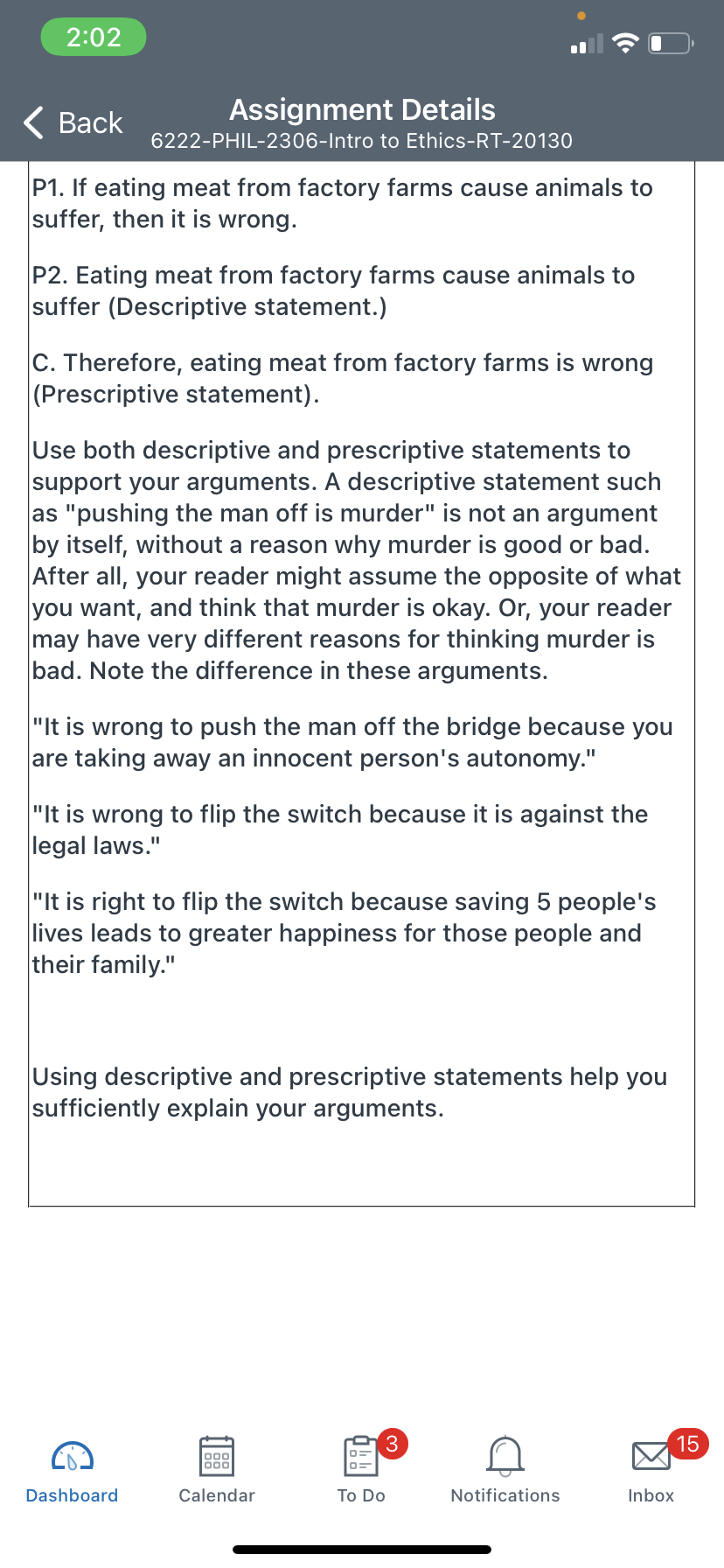 2:02

Back
Assignment Details
6222-PHIL-2306-Intro to Ethics-RT-20130

P1. If eating meat from factory farms cause animals to suffer, then it is wrong.

P2. Eating meat from factory farms cause animals to suffer (Descriptive statement.)

C. Therefore, eating meat from factory farms is wrong (Prescriptive statement).

Use both descriptive and prescriptive statements to support your arguments. A descriptive statement such as "pushing the man off is murder" is not an argument by itself, without a reason why murder is good or bad. After all, your reader might assume the opposite of what you want, and think that murder is okay. Or, your reader may have very different reasons for thinking murder is bad. Note the difference in these arguments.

"It is wrong to push the man off the bridge because you are taking away an innocent person's autonomy."

"It is wrong to flip the switch because it is against the legal laws."

"It is right to flip the switch because saving 5 people's lives leads to greater happiness for those people and their family."

Using descriptive and prescriptive statements help you sufficiently explain your arguments.

Dashboard
Calendar
3
To Do
Notifications
15
Inbox